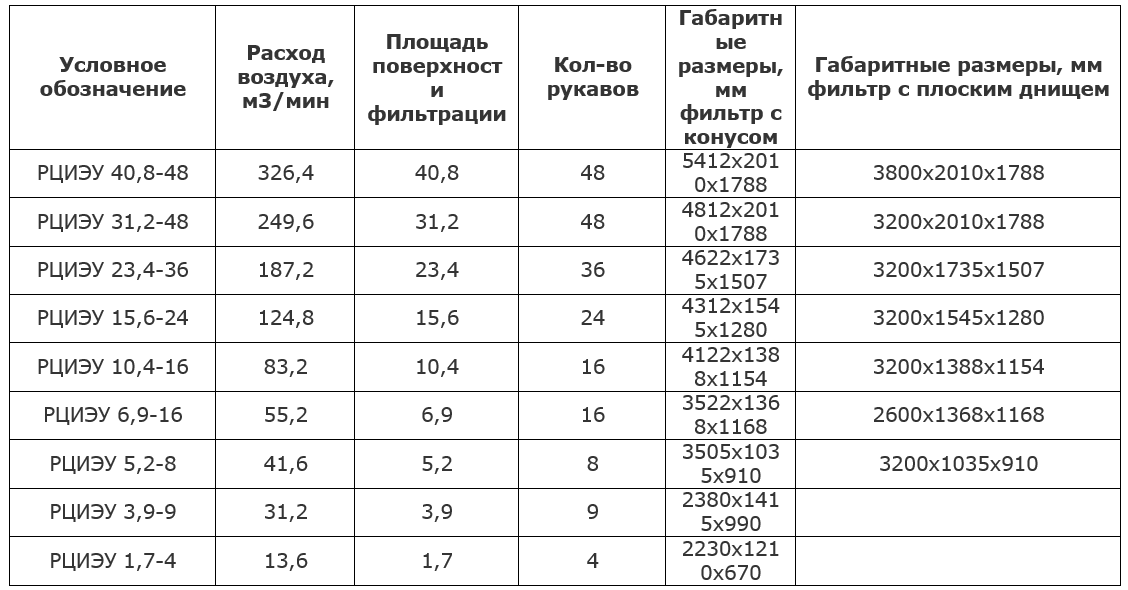 | Условное обозначение | Расход воздуха, м3/мин | Площадь поверхности фильтрации | Кол-во рукавов | Габаритные размеры, мм фильтр с конусом | Габаритные размеры, мм фильтр с плоским днищем |
|---|---|---|---|---|---|
| РЦИЭУ 40,8-48 | 326,4 | 40,8 | 48 | 5412x2010x1788 | 3800x2010x1788 |
| РЦИЭУ 31,2-48 | 249,6 | 31,2 | 48 | 4812x2010x1788 | 3200x2010x1788 |
| РЦИЭУ 23,4-36 | 187,2 | 23,4 | 36 | 4622x1735x1507 | 3200x1735x1507 |
| РЦИЭУ 15,6-24 | 124,8 | 15,6 | 24 | 4312x1545x1280 | 3200x1545x1280 |
| РЦИЭУ 10,4-16 | 83,2 | 10,4 | 16 | 4122x1388x1154 | 3200x1388x1154 |
| РЦИЭУ 6,9-16 | 55,2 | 6,9 | 16 | 3522x1368x1168 | 2600x1368x1168 |
| РЦИЭУ 5,2-8 | 41,6 | 5,2 | 8 | 3505x1035x910 | 3200x1035x910 |
| РЦИЭУ 3,9-9 | 31,2 | 3,9 | 9 | 2380x1415x990 | |
| РЦИЭУ 1,7-4 | 13,6 | 1,7 | 4 | 2230x1210x670 | |